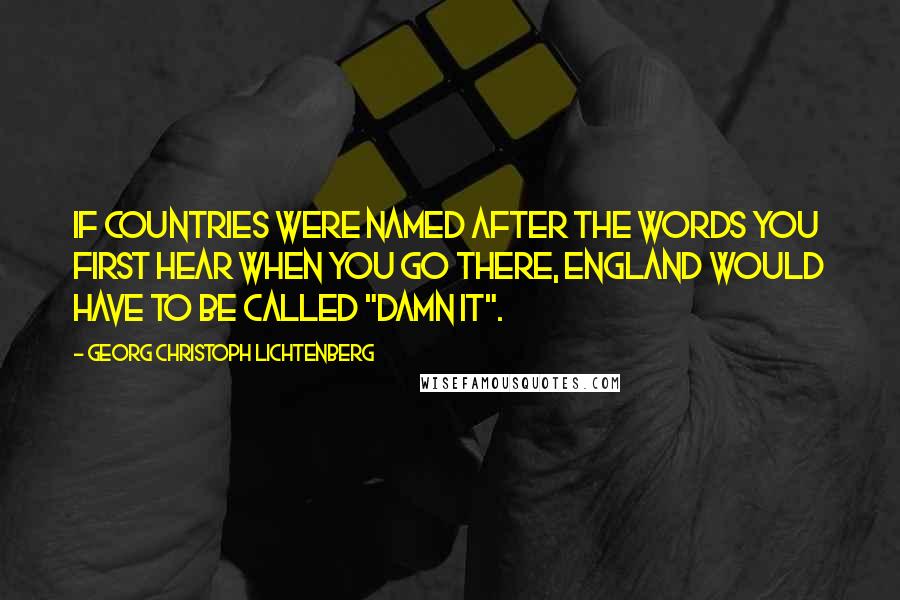 IF COUNTRIES WERE NAMED AFTER THE WORDS YOU FIRST HEAR WHEN YOU GO THERE, ENGLAND WOULD HAVE TO BE CALLED "DAMN IT".

- GEORG CHRISTOPH LICHTENBERG

WISEFAMOUSQUOTES.COM